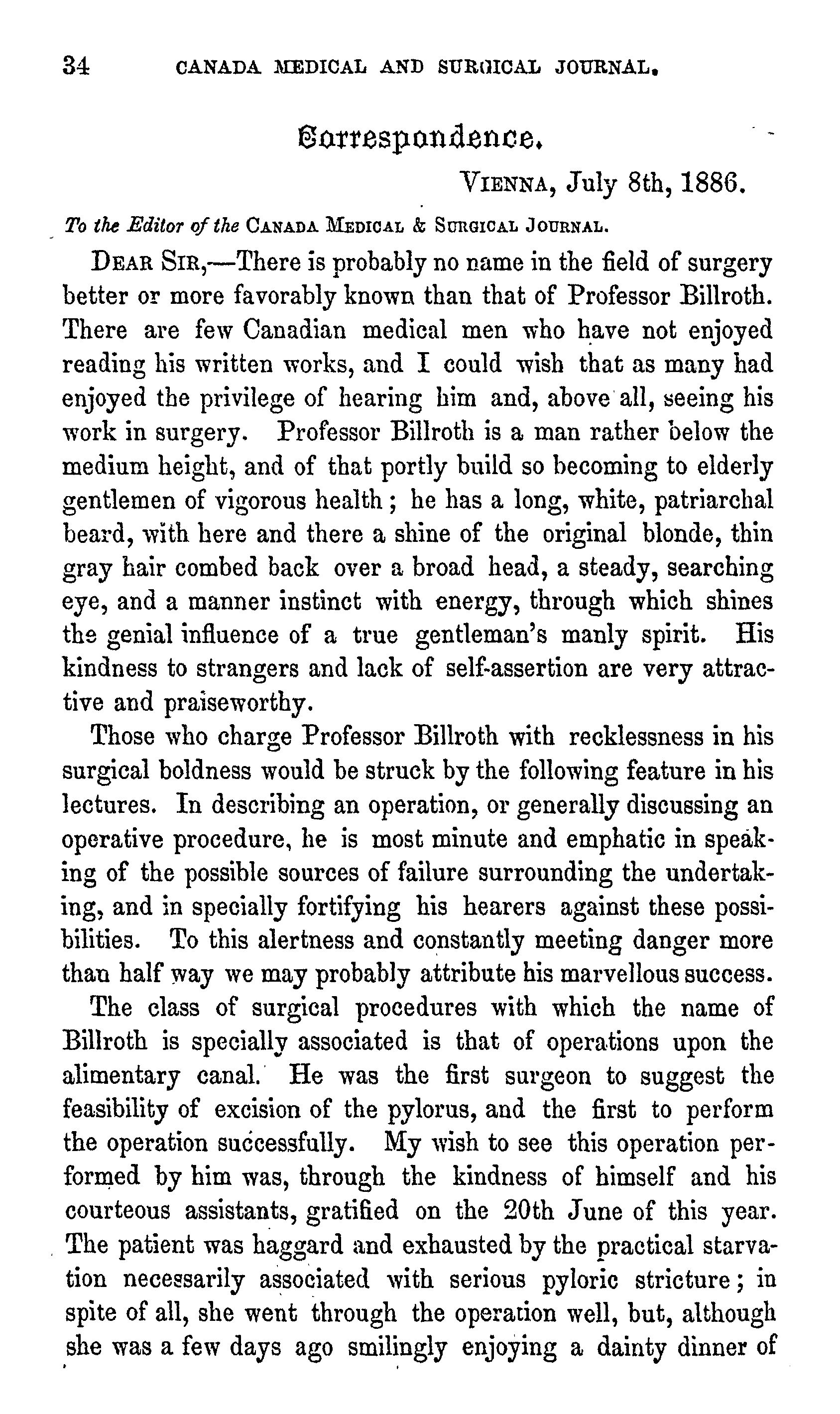 34 CANADA MEDICAL AND SURGICAL JOURNAL.

Correspondence.

VIENNA, July 8th, 1886.

To the Editor of the CANADA MEDICAL & SURGICAL JOURNAL.

DEAR SIR,—There is probably no name in the field of surgery better or more favorably known than that of Professor Billroth. There are few Canadian medical men who have not enjoyed reading his written works, and I could wish that as many had enjoyed the privilege of hearing him and, above all, seeing his work in surgery. Professor Billroth is a man rather below the medium height, and of that portly build so becoming to elderly gentlemen of vigorous health; he has a long, white, patriarchal beard, with here and there a shine of the original blonde, thin gray hair combed back over a broad head, a steady, searching eye, and a manner instinct with energy, through which shines the genial influence of a true gentleman's manly spirit. His kindness to strangers and lack of self-assertion are very attractive and praiseworthy.

Those who charge Professor Billroth with recklessness in his surgical boldness would be struck by the following feature in his lectures. In describing an operation, or generally discussing an operative procedure, he is most minute and emphatic in speaking of the possible sources of failure surrounding the undertaking, and in specially fortifying his hearers against these possibilities. To this alertness and constantly meeting danger more than half way we may probably attribute his marvellous success.

The class of surgical procedures with which the name of Billroth is specially associated is that of operations upon the alimentary canal. He was the first surgeon to suggest the feasibility of excision of the pylorus, and the first to perform the operation successfully. My wish to see this operation performed by him was, through the kindness of himself and his courteous assistants, gratified on the 20th June of this year. The patient was haggard and exhausted by the practical starvation necessarily associated with serious pyloric stricture; in spite of all, she went through the operation well, but, although she was a few days ago smilingly enjoying a dainty dinner of